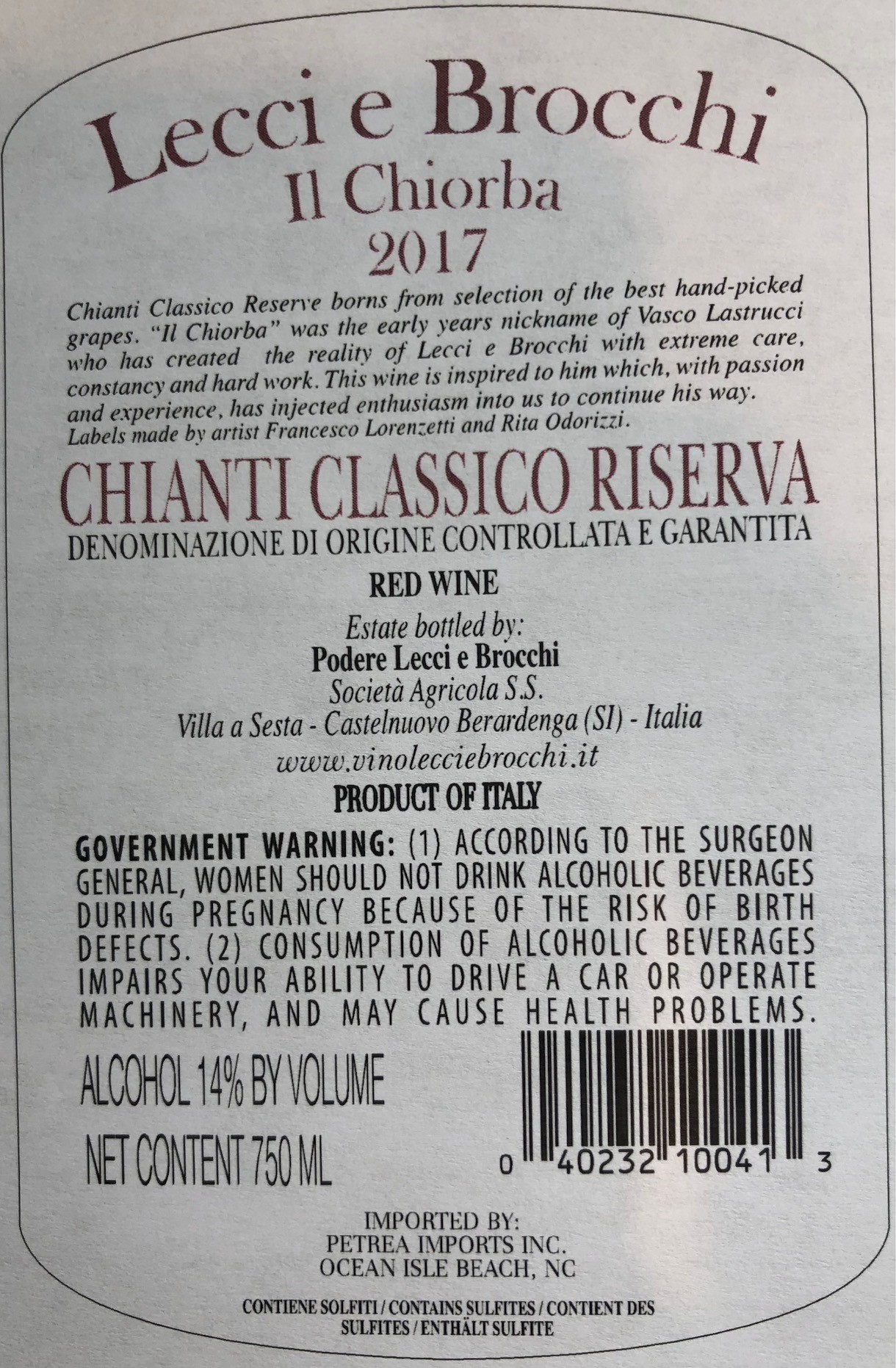 Lecci e Brocchi
Il Chiorba
2017

Chianti Classico Reserve borns from selection of the best hand-picked grapes. "Il Chiorba" was the early years nickname of Vasco Lastrucci who has created the reality of Lecci e Brocchi with extreme care, constancy and hard work. This wine is inspired to him which, with passion and experience, has injected enthusiasm into us to continue his way. Labels made by artist Francesco Lorenzetti and Rita Odorizzi.

CHIANTI CLASSICO RISERVA
DENOMINAZIONE DI ORIGINE CONTROLLATA E GARANTITA

RED WINE

Estate bottled by:
Podere Lecci e Brocchi
Società Agricola S.S.
Villa a Sesta - Castelnuovo Berardenga (SI) - Italia
www.vinolecciebrocchi.it

PRODUCT OF ITALY

GOVERNMENT WARNING: (1) ACCORDING TO THE SURGEON GENERAL, WOMEN SHOULD NOT DRINK ALCOHOLIC BEVERAGES DURING PREGNANCY BECAUSE OF THE RISK OF BIRTH DEFECTS. (2) CONSUMPTION OF ALCOHOLIC BEVERAGES IMPAIRS YOUR ABILITY TO DRIVE A CAR OR OPERATE MACHINERY, AND MAY CAUSE HEALTH PROBLEMS.

ALCOHOL 14% BY VOLUME

NET CONTENT 750 ML

0 40232 10041 3

IMPORTED BY:
PETREA IMPORTS INC.
OCEAN ISLE BEACH, NC

CONTIENE SOLFITI / CONTAINS SULFITES / CONTIENT DES SULFITES / ENTHÄLT SULFITE